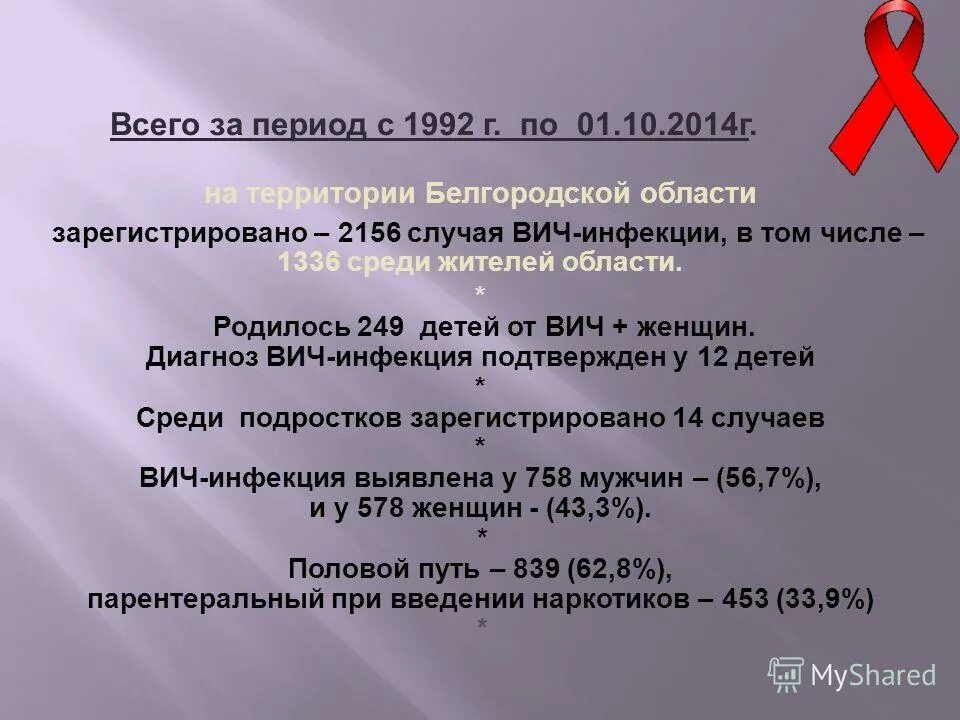 Всего за период с 1992 г. по 01.10.2014г.

на территории Белгородской области

зарегистрировано – 2156 случая ВИЧ-инфекции, в том числе – 1336 среди жителей области.

*

Родилось 249 детей от ВИЧ + женщин.
Диагноз ВИЧ-инфекция подтвержден у 12 детей

*

Среди подростков зарегистрировано 14 случаев

*

ВИЧ-инфекция выявлена у 758 мужчин – (56,7%),
и у 578 женщин - (43,3%).

*

Половой путь – 839 (62,8%),
парентеральный при введении наркотиков – 453 (33,9%)

*

MyShared